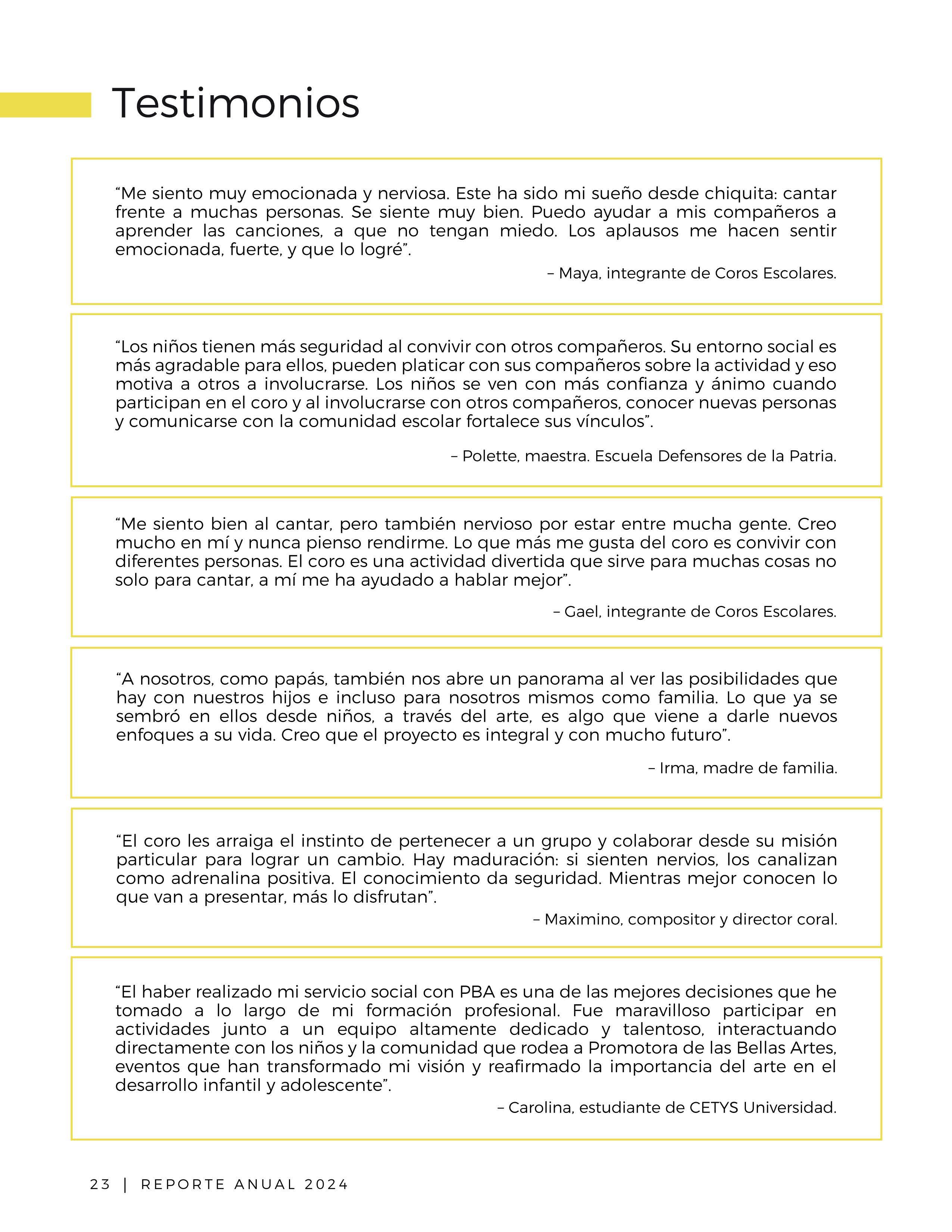 Testimonios

“Me siento muy emocionada y nerviosa. Este ha sido mi sueño desde chiquita: cantar frente a muchas personas. Se siente muy bien. Puedo ayudar a mis compañeros a aprender las canciones, a que no tengan miedo. Los aplausos me hacen sentir emocionada, fuerte, y que lo logré”.

– Maya, integrante de Coros Escolares.

“Los niños tienen más seguridad al convivir con otros compañeros. Su entorno social es más agradable para ellos, pueden platicar con sus compañeros sobre la actividad y eso motiva a otros a involucrarse. Los niños se ven con más confianza y ánimo cuando participan en el coro y al involucrarse con otros compañeros, conocer nuevas personas y comunicarse con la comunidad escolar fortalece sus vínculos”.

– Polette, maestra. Escuela Defensores de la Patria.

“Me siento bien al cantar, pero también nervioso por estar entre mucha gente. Creo mucho en mí y nunca pienso rendirme. Lo que más me gusta del coro es convivir con diferentes personas. El coro es una actividad divertida que sirve para muchas cosas no solo para cantar, a mí me ha ayudado a hablar mejor”.

– Gael, integrante de Coros Escolares.

“A nosotros, como papás, también nos abre un panorama al ver las posibilidades que hay con nuestros hijos e incluso para nosotros mismos como familia. Lo que ya se sembró en ellos desde niños, a través del arte, es algo que viene a darle nuevos enfoques a su vida. Creo que el proyecto es integral y con mucho futuro”.

– Irma, madre de familia.

“El coro les arraiga el instinto de pertenecer a un grupo y colaborar desde su misión particular para lograr un cambio. Hay maduración: si sienten nervios, los canalizan como adrenalina positiva. El conocimiento da seguridad. Mientras mejor conocen lo que van a presentar, más lo disfrutan”.

– Maximino, compositor y director coral.

“El haber realizado mi servicio social con PBA es una de las mejores decisiones que he tomado a lo largo de mi formación profesional. Fue maravilloso participar en actividades junto a un equipo altamente dedicado y talentoso, interactuando directamente con los niños y la comunidad que rodea a Promotora de las Bellas Artes, eventos que han transformado mi visión y reafirmado la importancia del arte en el desarrollo infantil y adolescente”.

– Carolina, estudiante de CETYS Universidad.

23 | REPORTE ANUAL 2024